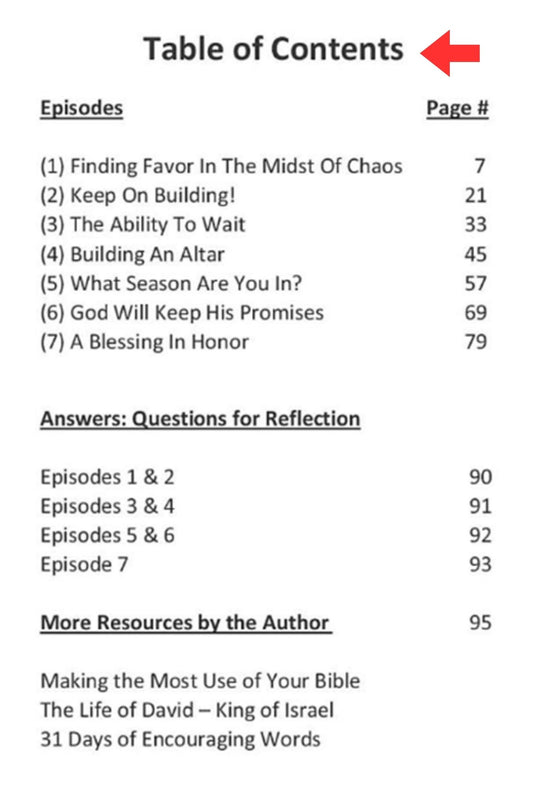 Table of Contents

Episodes Page #

(1) Finding Favor In The Midst Of Chaos 7
(2) Keep On Building! 21
(3) The Ability To Wait 33
(4) Building An Altar 45
(5) What Season Are You In? 57
(6) God Will Keep His Promises 69
(7) A Blessing In Honor 79

Answers: Questions for Reflection

Episodes 1 & 2 90
Episodes 3 & 4 91
Episodes 5 & 6 92
Episode 7 93

More Resources by the Author 95

Making the Most Use of Your Bible
The Life of David – King of Israel
31 Days of Encouraging Words